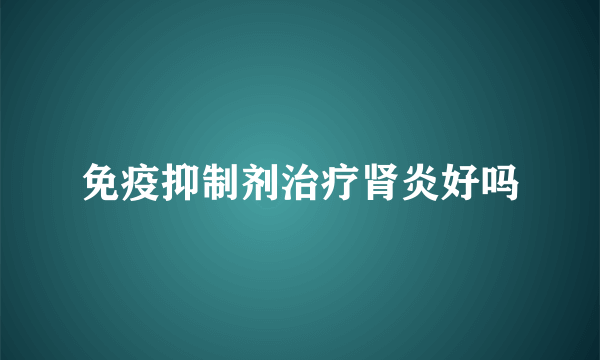 免疫抑制剂治疗肾炎好吗